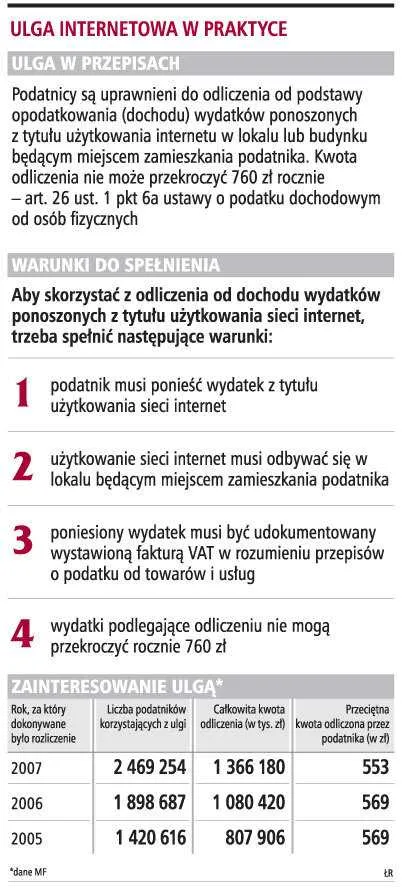 ULGA INTERNETOWA W PRAKTYCE

ULGA W PRZEPISACH

Podatnicy są uprawnieni do odliczenia od podstawy opodatkowania (dochodu) wydatków ponoszonych z tytułu użytkowania internetu w lokalu lub budynku będącym miejscem zamieszkania podatnika. Kwota odliczenia nie może przekroczyć 760 zł rocznie – art. 26 ust. 1 pkt 6a ustawy o podatku dochodowym od osób fizycznych

WARUNKI DO SPEŁNIENIA

Aby skorzystać z odliczenia od dochodu wydatków ponoszonych z tytułu użytkowania sieci internet, trzeba spełnić następujące warunki:

1 podatnik musi ponieść wydatek z tytułu użytkowania sieci internet

2 użytkowanie sieci internet musi odbywać się w lokalu będącym miejscem zamieszkania podatnika

3 poniesiony wydatek musi być udokumentowany wystawioną fakturą VAT w rozumieniu przepisów o podatku od towarów i usług

4 wydatki podlegające odliczeniu nie mogą przekroczyć rocznie 760 zł

ZAINTERESOWANIE ULGĄ*

| Rok, za który dokonywane było rozliczenie | Liczba podatników korzystających z ulgi | Całkowita kwota odliczenia (w tys. zł) | Przeciętna kwota odliczona przez podatnika (w zł) |
|---|---|---|---|
| 2007 | 2 469 254 | 1 366 180 | 553 |
| 2006 | 1 898 687 | 1 080 420 | 569 |
| 2005 | 1 420 616 | 807 906 | 569 |

*dane MF

ŁR